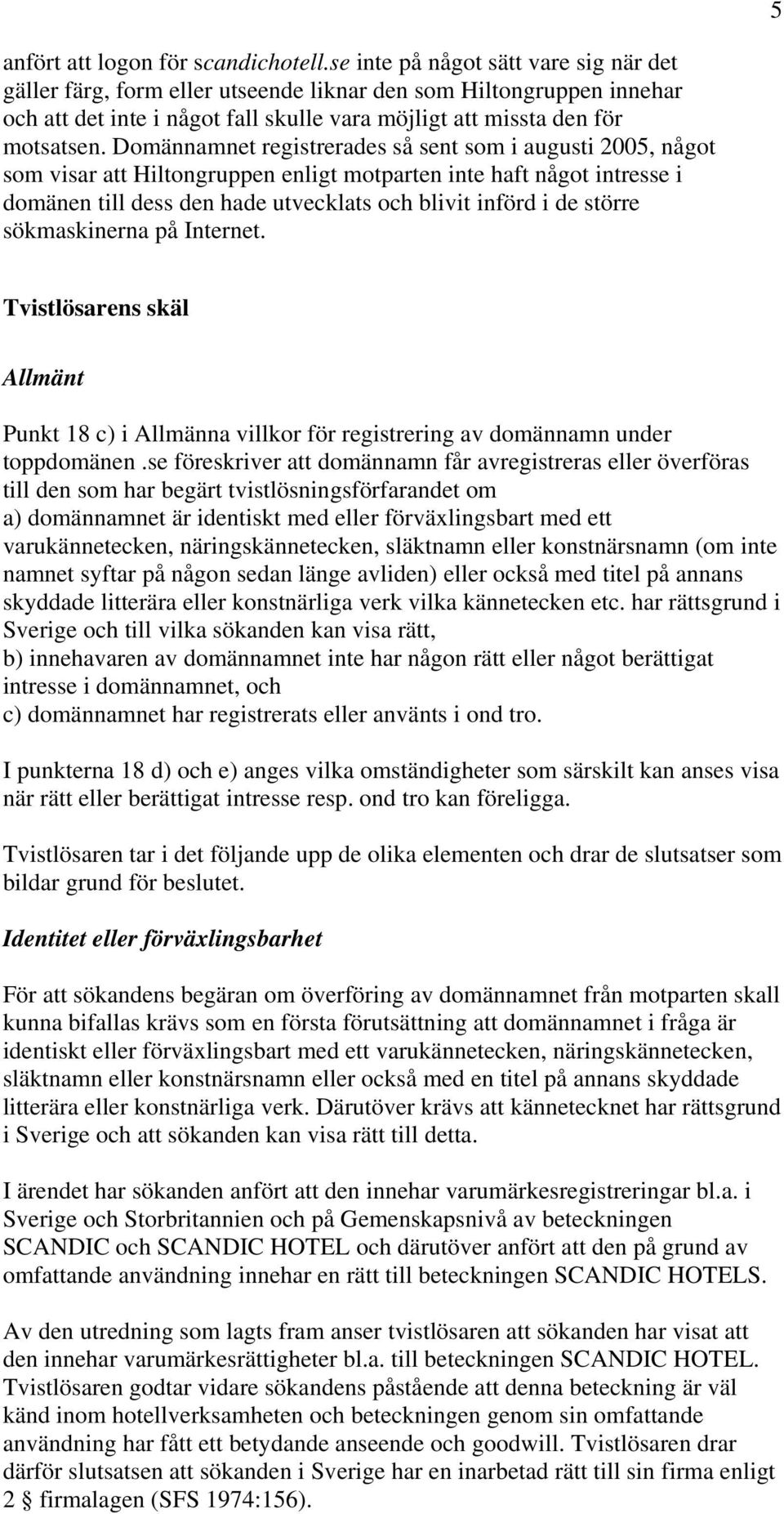 5

anfört att logon för scandichotell.se inte på något sätt vare sig när det gäller färg, form eller utseende liknar den som Hiltongruppen innehar och att det inte i något fall skulle vara möjligt att missta den för motsatsen. Domännamnet registrerades så sent som i augusti 2005, något som visar att Hiltongruppen enligt motparten inte haft något intresse i domänen till dess den hade utvecklats och blivit införd i de större sökmaskinerna på Internet.

Tvistlösarens skäl

Allmänt

Punkt 18 c) i Allmänna villkor för registrering av domännamn under toppdomänen .se föreskriver att domännamn får avregistreras eller överföras till den som har begärt tvistlösningsförfarandet om
a) domännamnet är identiskt med eller förväxlingsbart med ett varukännetecken, näringskännetecken, släktnamn eller konstnärsnamn (om inte namnet syftar på någon sedan länge avliden) eller också med titel på annans skyddade litterära eller konstnärliga verk vilka kännetecken etc. har rättsgrund i Sverige och till vilka sökanden kan visa rätt,
b) innehavaren av domännamnet inte har någon rätt eller något berättigat intresse i domännamnet, och
c) domännamnet har registrerats eller använts i ond tro.

I punkterna 18 d) och e) anges vilka omständigheter som särskilt kan anses visa när rätt eller berättigat intresse resp. ond tro kan föreligga.

Tvistlösaren tar i det följande upp de olika elementen och drar de slutsatser som bildar grund för beslutet.

Identitet eller förväxlingsbarhet

För att sökandens begäran om överföring av domännamnet från motparten skall kunna bifallas krävs som en första förutsättning att domännamnet i fråga är identiskt eller förväxlingsbart med ett varukännetecken, näringskännetecken, släktnamn eller konstnärsnamn eller också med en titel på annans skyddade litterära eller konstnärliga verk. Därutöver krävs att kännetecknet har rättsgrund i Sverige och att sökanden kan visa rätt till detta.

I ärendet har sökanden anfört att den innehar varumärkesregistreringar bl.a. i Sverige och Storbritannien och på Gemenskapsnivå av beteckningen SCANDIC och SCANDIC HOTEL och därutöver anfört att den på grund av omfattande användning innehar en rätt till beteckningen SCANDIC HOTELS.

Av den utredning som lagts fram anser tvistlösaren att sökanden har visat att den innehar varumärkesrättigheter bl.a. till beteckningen SCANDIC HOTEL. Tvistlösaren godtar vidare sökandens påstående att denna beteckning är väl känd inom hotellverksamheten och beteckningen genom sin omfattande användning har fått ett betydande anseende och goodwill. Tvistlösaren drar därför slutsatsen att sökanden i Sverige har en inarbetad rätt till sin firma enligt 2 § firmalagen (SFS 1974:156).